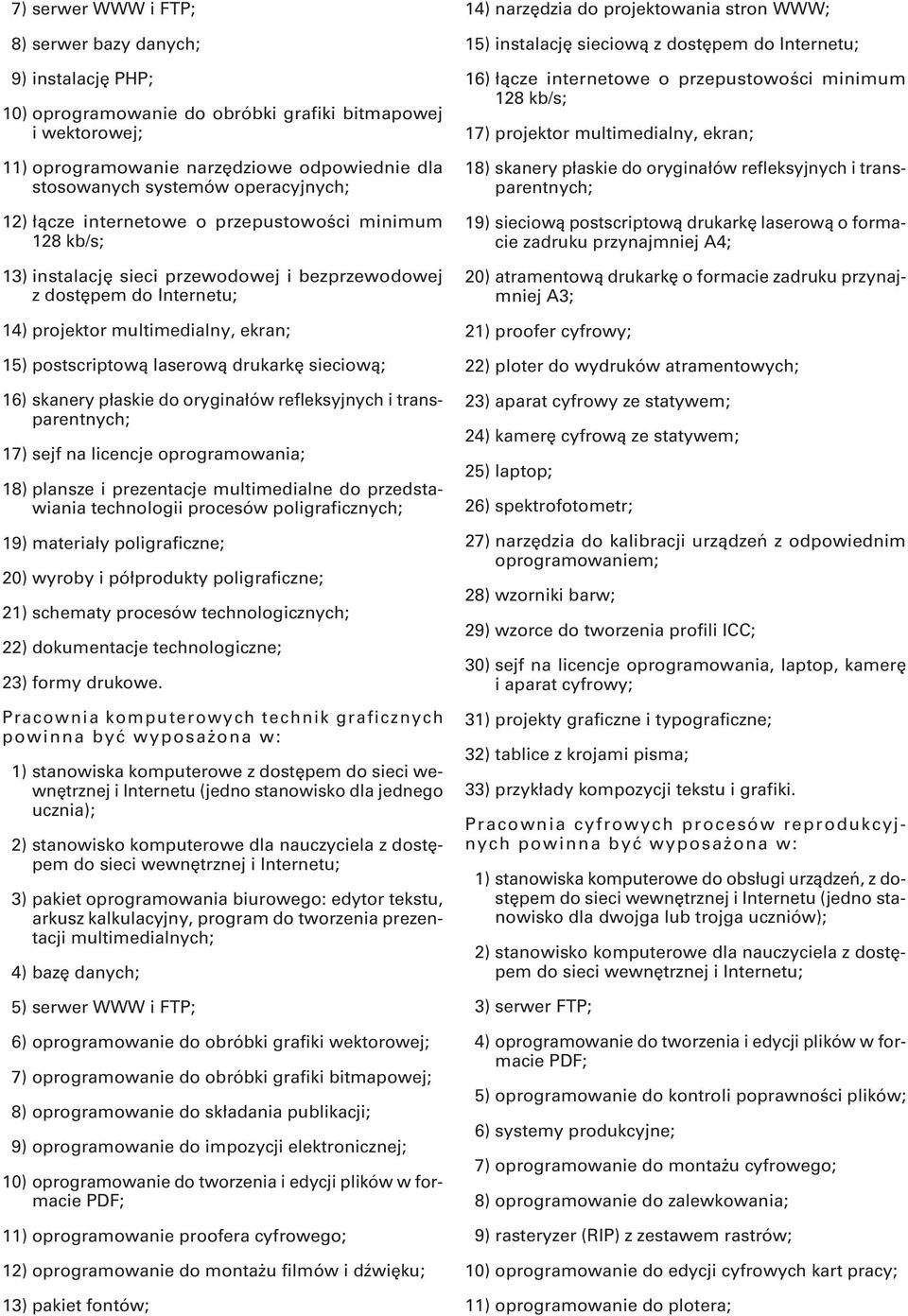 7) serwer WWW i FTP;

8) serwer bazy danych;

9) instalację PHP;

10) oprogramowanie do obróbki grafiki bitmapowej i wektorowej;

11) oprogramowanie narzędziowe odpowiednie dla stosowanych systemów operacyjnych;

12) łącze internetowe o przepustowości minimum 128 kb/s;

13) instalację sieci przewodowej i bezprzewodowej z dostępem do Internetu;

14) projektor multimedialny, ekran;

15) postscriptową laserową drukarkę sieciową;

16) skanery płaskie do oryginałów refleksyjnych i transparentnych;

17) sejf na licencje oprogramowania;

18) plansze i prezentacje multimedialne do przedstawiania technologii procesów poligraficznych;

19) materiały poligraficzne;

20) wyroby i półprodukty poligraficzne;

21) schematy procesów technologicznych;

22) dokumentacje technologiczne;

23) formy drukowe.

Pracownia komputerowych technik graficznych powinna być wyposażona w:

1) stanowiska komputerowe z dostępem do sieci wewnętrznej i Internetu (jedno stanowisko dla jednego ucznia);

2) stanowisko komputerowe dla nauczyciela z dostępem do sieci wewnętrznej i Internetu;

3) pakiet oprogramowania biurowego: edytor tekstu, arkusz kalkulacyjny, program do tworzenia prezentacji multimedialnych;

4) bazę danych;

5) serwer WWW i FTP;

6) oprogramowanie do obróbki grafiki wektorowej;

7) oprogramowanie do obróbki grafiki bitmapowej;

8) oprogramowanie do składania publikacji;

9) oprogramowanie do impozycji elektronicznej;

10) oprogramowanie do tworzenia i edycji plików w formacie PDF;

11) oprogramowanie proofera cyfrowego;

12) oprogramowanie do montażu filmów i dźwięku;

13) pakiet fontów;

14) narzędzia do projektowania stron WWW;

15) instalację sieciową z dostępem do Internetu;

16) łącze internetowe o przepustowości minimum 128 kb/s;

17) projektor multimedialny, ekran;

18) skanery płaskie do oryginałów refleksyjnych i transparentnych;

19) sieciową postscriptową drukarkę laserową o formacie zadruku przynajmniej A4;

20) atramentową drukarkę o formacie zadruku przynajmniej A3;

21) proofer cyfrowy;

22) ploter do wydruków atramentowych;

23) aparat cyfrowy ze statywem;

24) kamerę cyfrową ze statywem;

25) laptop;

26) spektrofotometr;

27) narzędzia do kalibracji urządzeń z odpowiednim oprogramowaniem;

28) wzorniki barw;

29) wzorce do tworzenia profili ICC;

30) sejf na licencje oprogramowania, laptop, kamerę i aparat cyfrowy;

31) projekty graficzne i typograficzne;

32) tablice z krojami pisma;

33) przykłady kompozycji tekstu i grafiki.

Pracownia cyfrowych procesów reprodukcyjnych powinna być wyposażona w:

1) stanowiska komputerowe do obsługi urządzeń, z dostępem do sieci wewnętrznej i Internetu (jedno stanowisko dla dwojga lub trojga uczniów);

2) stanowisko komputerowe dla nauczyciela z dostępem do sieci wewnętrznej i Internetu;

3) serwer FTP;

4) oprogramowanie do tworzenia i edycji plików w formacie PDF;

5) oprogramowanie do kontroli poprawności plików;

6) systemy produkcyjne;

7) oprogramowanie do montażu cyfrowego;

8) oprogramowanie do zalewkowania;

9) rasteryzer (RIP) z zestawem rastrów;

10) oprogramowanie do edycji cyfrowych kart pracy;

11) oprogramowanie do plotera;